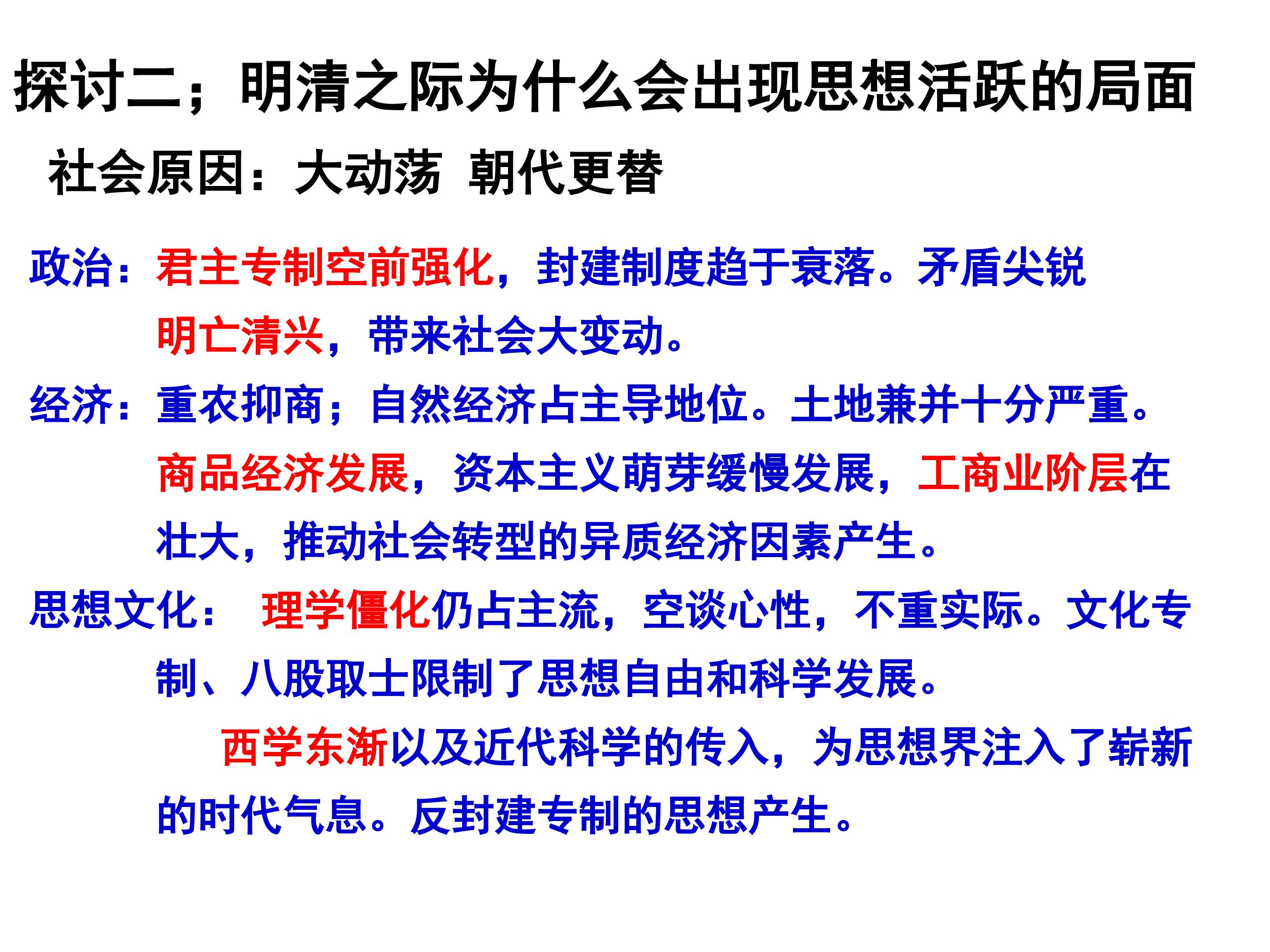 探讨二；明清之际为什么会出现思想活跃的局面

社会原因：大动荡 朝代更替

政治：君主专制空前强化，封建制度趋于衰落。矛盾尖锐明亡清兴，带来社会大变动。

经济：重农抑商；自然经济占主导地位。土地兼并十分严重。商品经济发展，资本主义萌芽缓慢发展，工商业阶层在壮大，推动社会转型的异质经济因素产生。

思想文化： 理学僵化仍占主流，空谈心性，不重实际。文化专制、八股取士限制了思想自由和科学发展。

西学东渐以及近代科学的传入，为思想界注入了崭新的时代气息。反封建专制的思想产生。